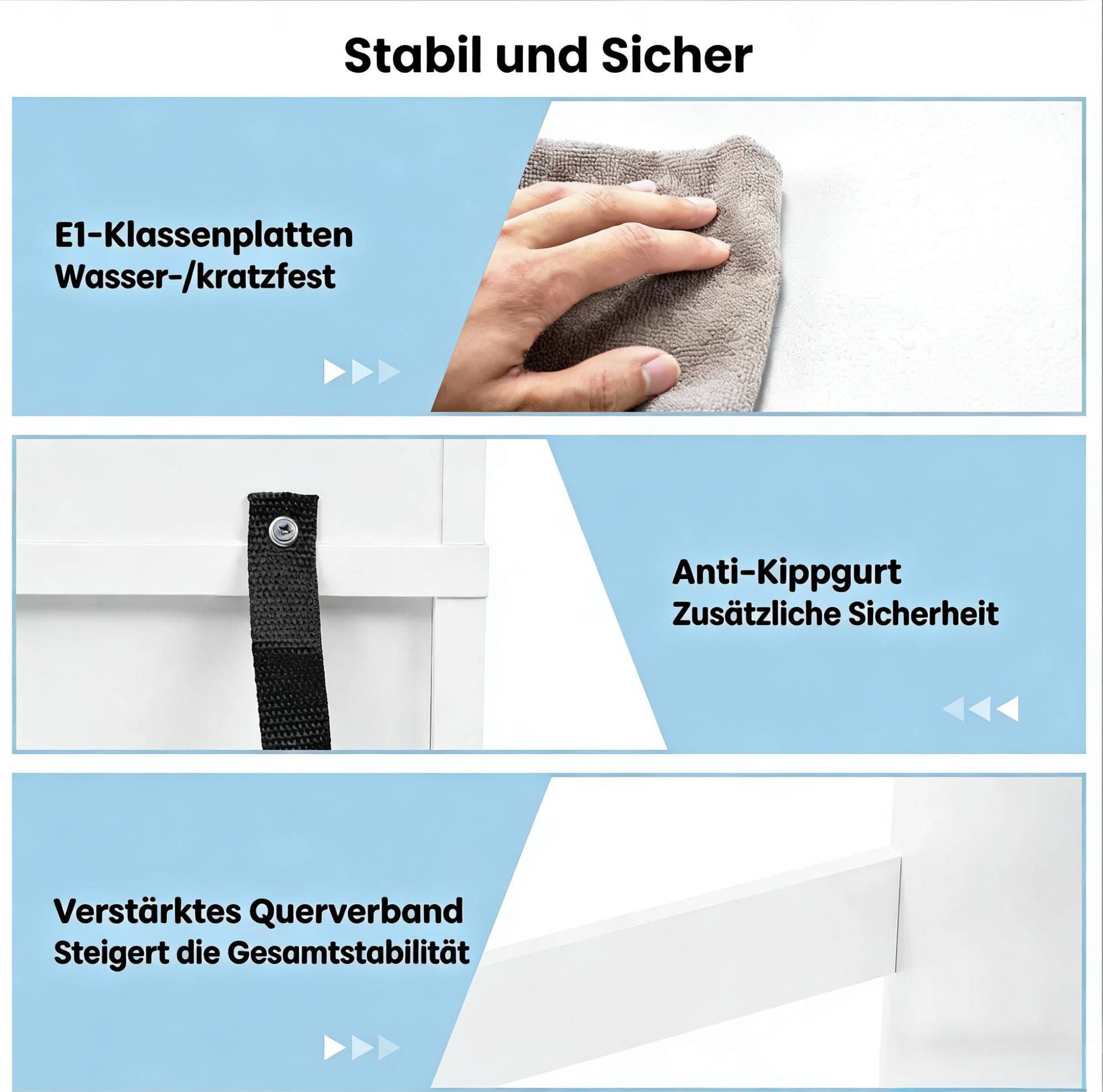 Stabil und Sicher

E1-Klassenplatten
Wasser-/kratzfest

Anti-Kippgurt
Zusätzliche Sicherheit

Verstärktes Querverband
Steigert die Gesamtstabilität